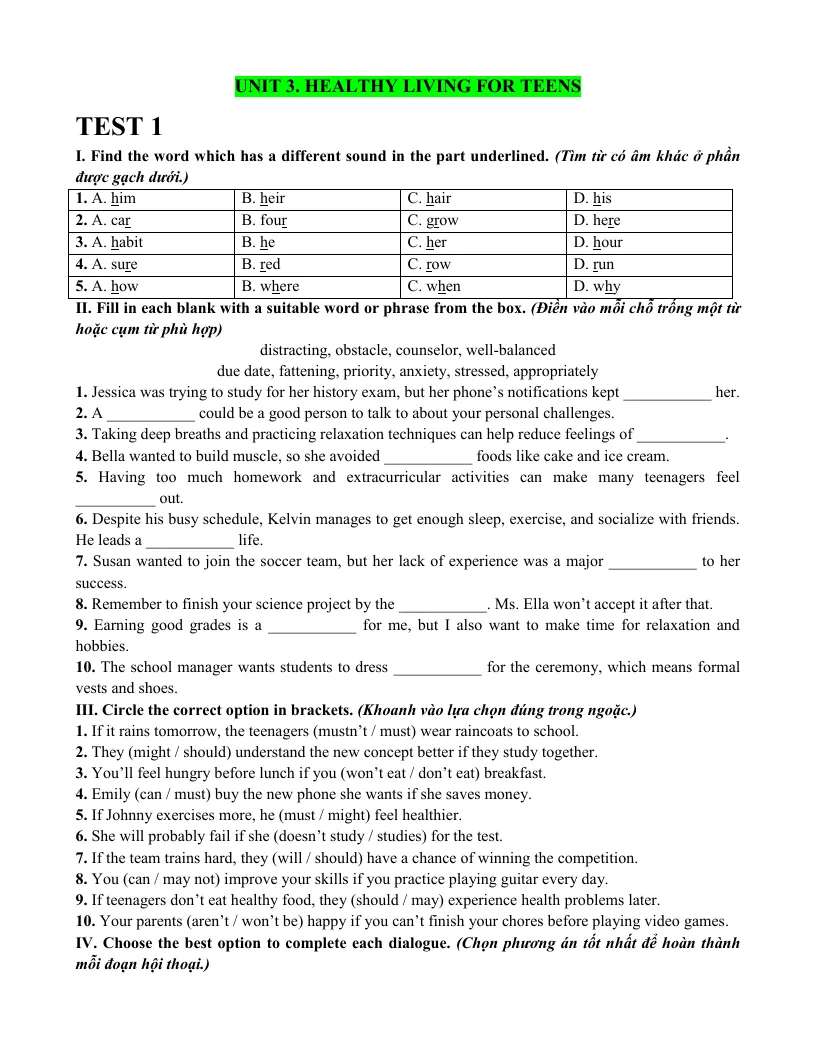 UNIT 3. HEALTHY LIVING FOR TEENS

TEST 1

I. Find the word which has a different sound in the part underlined. (Tìm từ có âm khác ở phần được gạch dưới.)

| 1. A. him | B. heir | C. hair | D. his |
|---|---|---|---|
| 2. A. car | B. four | C. grow | D. here |
| 3. A. habit | B. he | C. her | D. hour |
| 4. A. sure | B. red | C. row | D. run |
| 5. A. how | B. where | C. when | D. why |

II. Fill in each blank with a suitable word or phrase from the box. (Điền vào mỗi chỗ trống một từ hoặc cụm từ phù hợp)

distracting, obstacle, counselor, well-balanced
due date, fattening, priority, anxiety, stressed, appropriately

1. Jessica was trying to study for her history exam, but her phone's notifications kept ____ her.
2. A ____ could be a good person to talk to about your personal challenges.
3. Taking deep breaths and practicing relaxation techniques can help reduce feelings of ____.
4. Bella wanted to build muscle, so she avoided ____ foods like cake and ice cream.
5. Having too much homework and extracurricular activities can make many teenagers feel ____ out.
6. Despite his busy schedule, Kelvin manages to get enough sleep, exercise, and socialize with friends. He leads a ____ life.
7. Susan wanted to join the soccer team, but her lack of experience was a major ____ to her success.
8. Remember to finish your science project by the ____. Ms. Ella won't accept it after that.
9. Earning good grades is a ____ for me, but I also want to make time for relaxation and hobbies.
10. The school manager wants students to dress ____ for the ceremony, which means formal vests and shoes.

III. Circle the correct option in brackets. (Khoanh vào lựa chọn đúng trong ngoặc.)
1. If it rains tomorrow, the teenagers (mustn't / must) wear raincoats to school.
2. They (might / should) understand the new concept better if they study together.
3. You'll feel hungry before lunch if you (won't eat / don't eat) breakfast.
4. Emily (can / must) buy the new phone she wants if she saves money.
5. If Johnny exercises more, he (must / might) feel healthier.
6. She will probably fail if she (doesn't study / studies) for the test.
7. If the team trains hard, they (will / should) have a chance of winning the competition.
8. You (can / may not) improve your skills if you practice playing guitar every day.
9. If teenagers don't eat healthy food, they (should / may) experience health problems later.
10. Your parents (aren't / won't be) happy if you can't finish your chores before playing video games.

IV. Choose the best option to complete each dialogue. (Chọn phương án tốt nhất để hoàn thành mỗi đoạn hội thoại.)